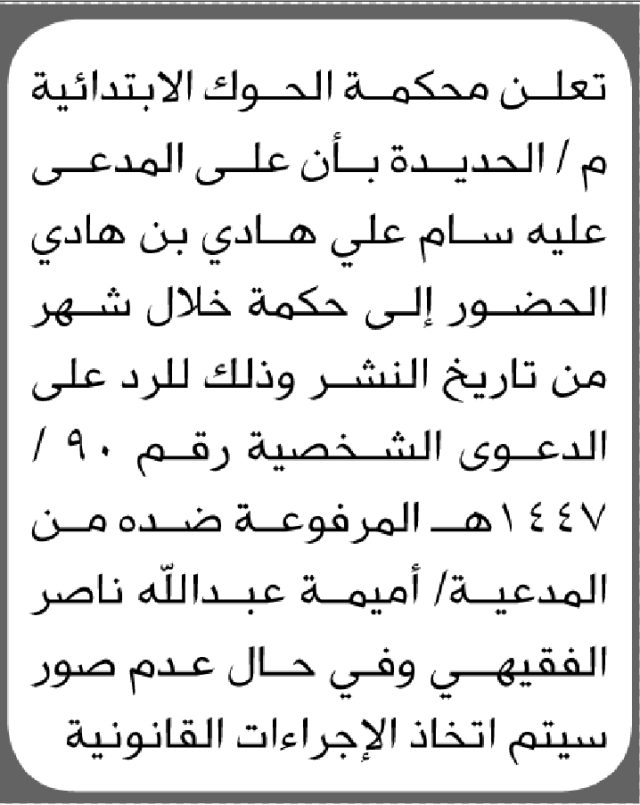 تعلن محكمة الحوك الابتدائية م / الحديدة بأن على المدعى عليه سام علي هادي بن هادي الحضور إلى حكمة خلال شهر من تاريخ النشر وذلك للرد على الدعوى الشخصية رقم ٩٠ / ١٤٤٧هـ المرفوعة ضده من المدعية/ أميمة عبدالله ناصر الفقيهي وفي حال عدم صور سيتم اتخاذ الإجراءات القانونية